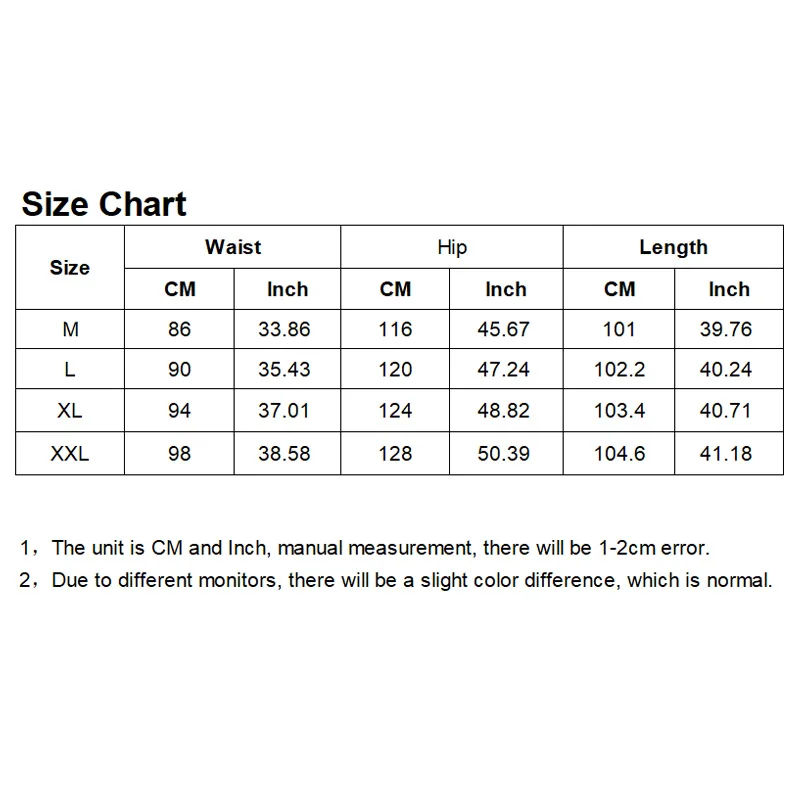 Size Chart

| Size | Waist | | Hip | | Length | |
|---|---|---|---|---|---|---|
| | CM | Inch | CM | Inch | CM | Inch |
| M | 86 | 33.86 | 116 | 45.67 | 101 | 39.76 |
| L | 90 | 35.43 | 120 | 47.24 | 102.2 | 40.24 |
| XL | 94 | 37.01 | 124 | 48.82 | 103.4 | 40.71 |
| XXL | 98 | 38.58 | 128 | 50.39 | 104.6 | 41.18 |

1，The unit is CM and Inch, manual measurement, there will be 1-2cm error.
2，Due to different monitors, there will be a slight color difference, which is normal.